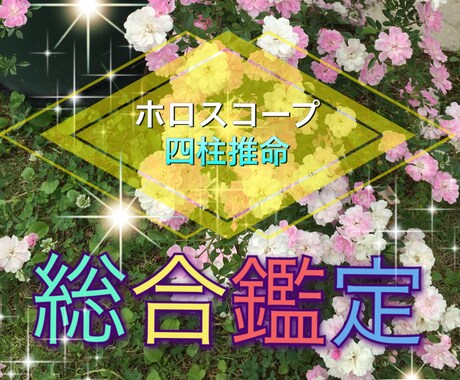 ホロスコープ
四柱推命

総合鑑定